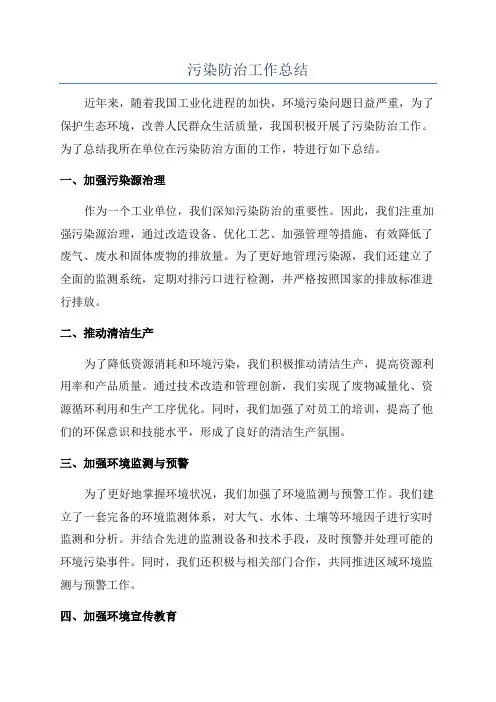 污染防治工作总结

近年来，随着我国工业化进程的加快，环境污染问题日益严重，为了保护生态环境，改善人民群众生活质量，我国积极开展了污染防治工作。为了总结我所在单位在污染防治方面的工作，特进行如下总结。

一、加强污染源治理

作为一个工业单位，我们深知污染防治的重要性。因此，我们注重加强污染源治理，通过改造设备、优化工艺、加强管理等措施，有效降低了废气、废水和固体废物的排放量。为了更好地管理污染源，我们还建立了全面的监测系统，定期对排污口进行检测，并严格按照国家的排放标准进行排放。

二、推动清洁生产

为了降低资源消耗和环境污染，我们积极推动清洁生产，提高资源利用率和产品质量。通过技术改造和管理创新，我们实现了废物减量化、资源循环利用和生产工序优化。同时，我们加强了对员工的培训，提高了他们的环保意识和技能水平，形成了良好的清洁生产氛围。

三、加强环境监测与预警

为了更好地掌握环境状况，我们加强了环境监测与预警工作。我们建立了一套完备的环境监测体系，对大气、水体、土壤等环境因子进行实时监测和分析。并结合先进的监测设备和技术手段，及时预警并处理可能的环境污染事件。同时，我们还积极与相关部门合作，共同推进区域环境监测与预警工作。

四、加强环境宣传教育